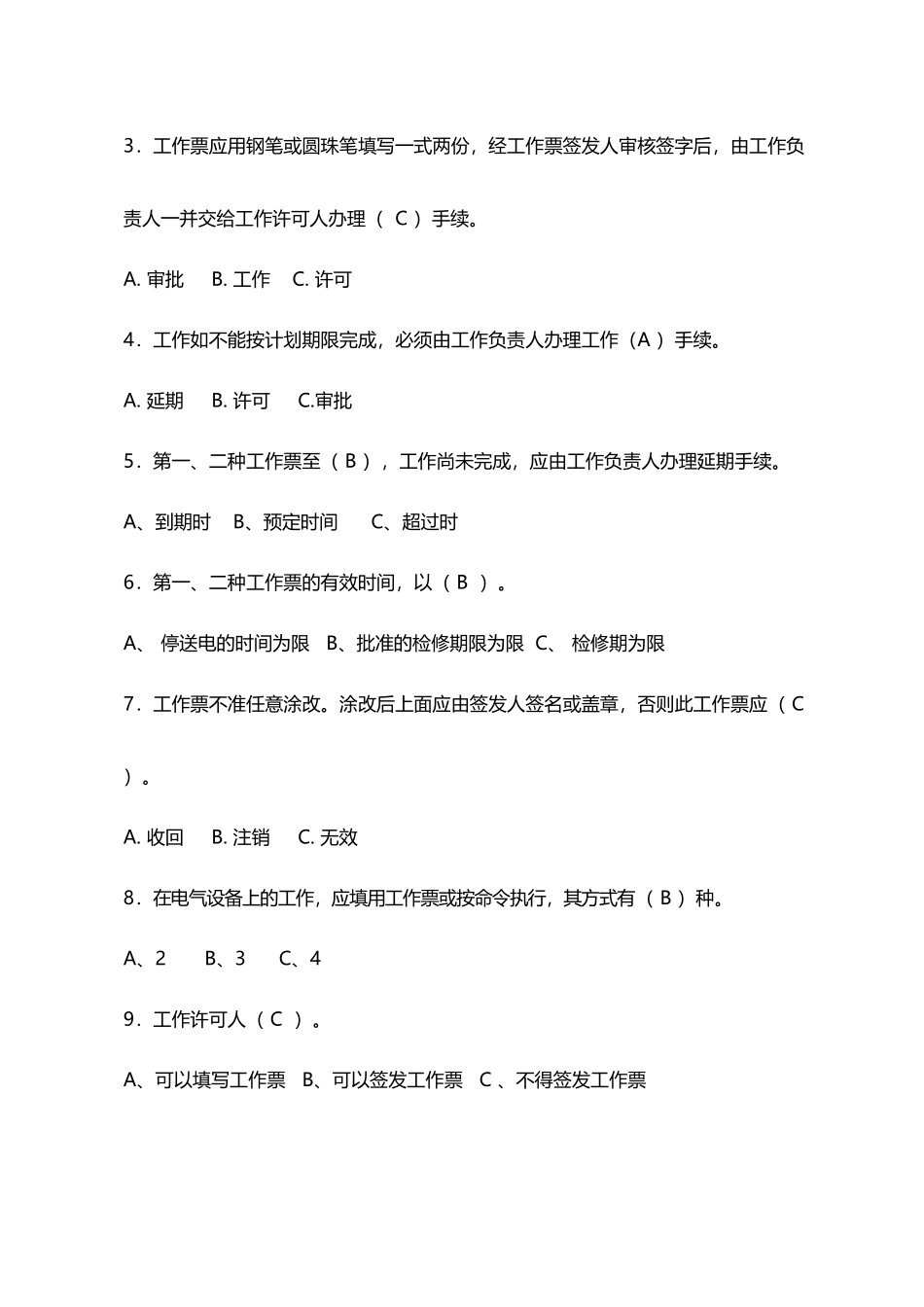 3．工作票应用钢笔或圆珠笔填写一式两份，经工作票签发人审核签字后，由工作负责人一并交给工作许可人办理（ C ）手续。

A. 审批　B. 工作　C. 许可

4．工作如不能按计划期限完成，必须由工作负责人办理工作（A ）手续。

A. 延期　B. 许可　C.审批

5．第一、二种工作票至（ B ），工作尚未完成，应由工作负责人办理延期手续。

A、到期时　B、预定时间　C、超过时

6．第一、二种工作票的有效时间，以（ B ）。

A、 停送电的时间为限　B、批准的检修期限为限　C、 检修期为限

7．工作票不准任意涂改。涂改后上面应由签发人签名或盖章，否则此工作票应（ C ）。

A. 收回　B. 注销　C. 无效

8．在电气设备上的工作，应填用工作票或按命令执行，其方式有（ B ）种。

A、2　B、3　C、4

9．工作许可人（ C ）。

A、可以填写工作票　B、可以签发工作票　C 、不得签发工作票